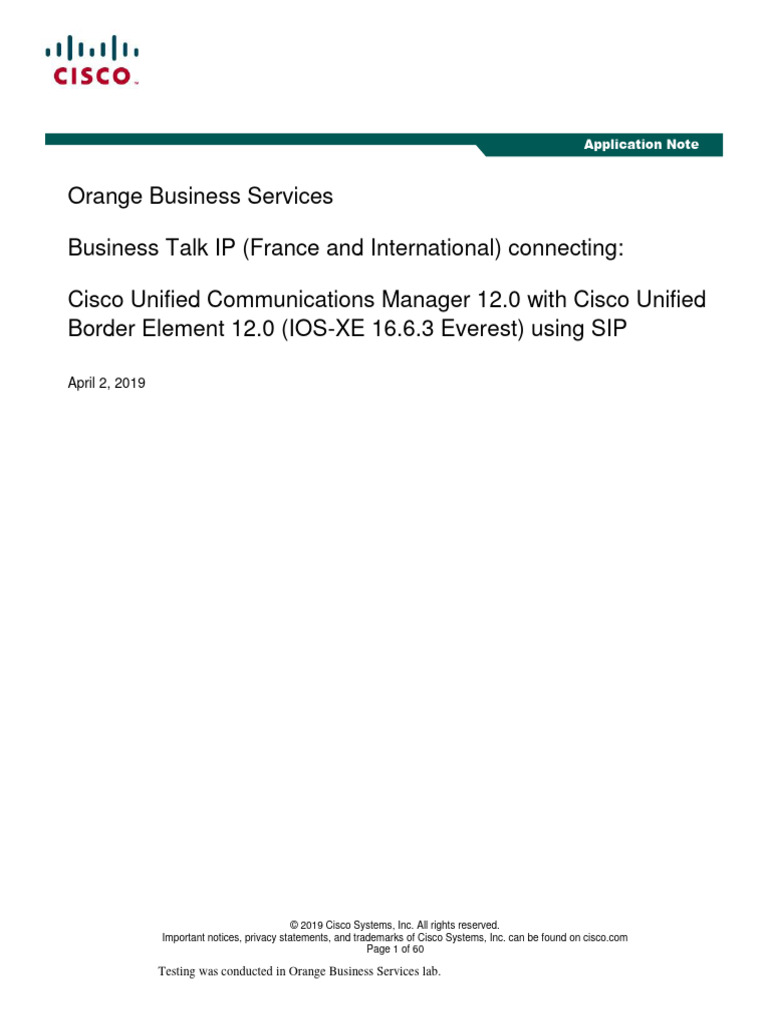 CISCO

Application Note

Orange Business Services

Business Talk IP (France and International) connecting:

Cisco Unified Communications Manager 12.0 with Cisco Unified Border Element 12.0 (IOS-XE 16.6.3 Everest) using SIP

April 2, 2019

© 2019 Cisco Systems, Inc. All rights reserved.
Important notices, privacy statements, and trademarks of Cisco Systems, Inc. can be found on cisco.com
Page 1 of 60

Testing was conducted in Orange Business Services lab.